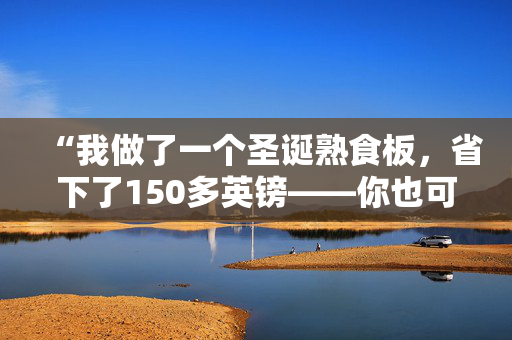 “我做了一个圣诞熟食板，省下了150多英镑——你也可